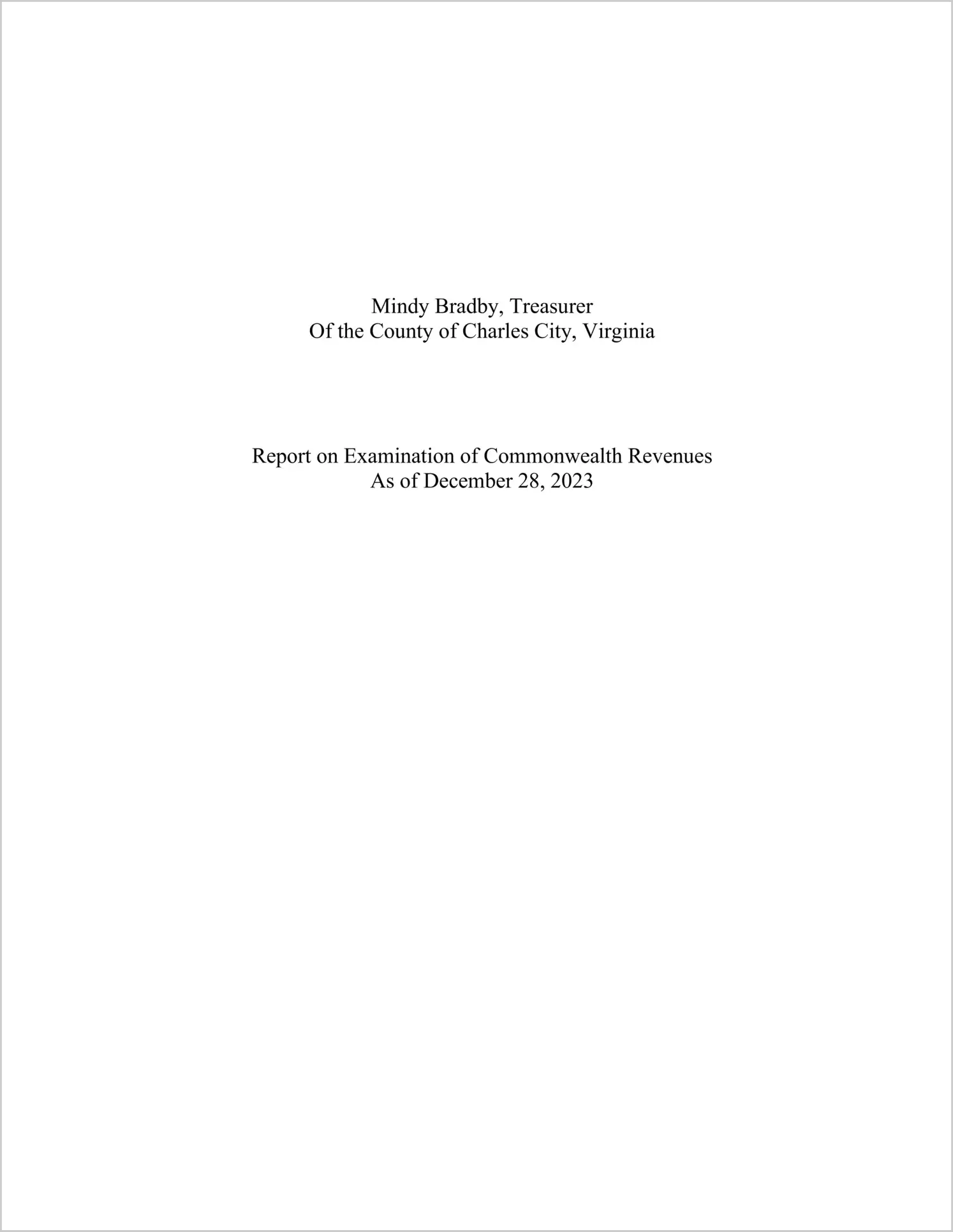 Mindy Bradby, Treasurer
Of the County of Charles City, Virginia

Report on Examination of Commonwealth Revenues
As of December 28, 2023